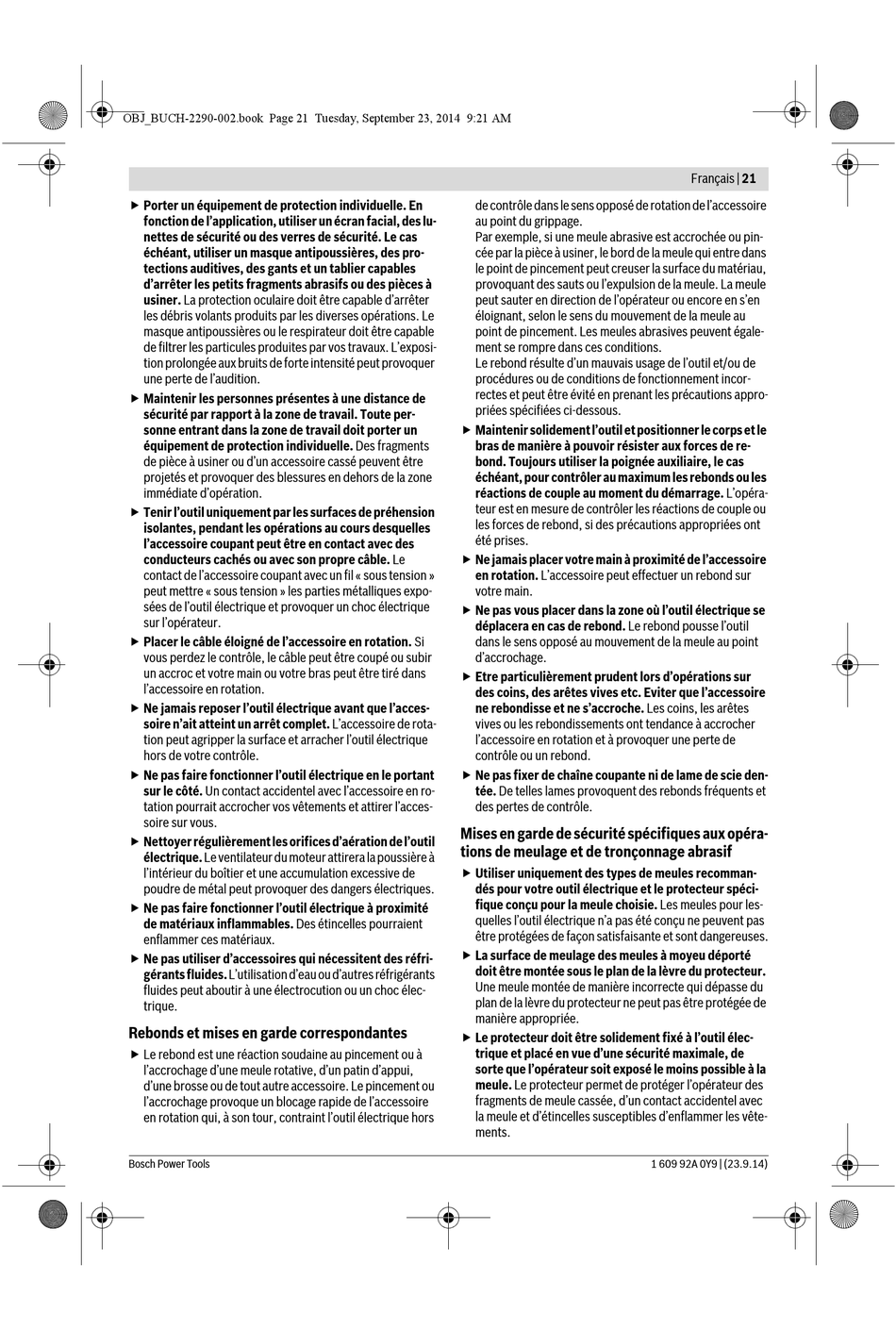 OBJ_BUCH-2290-002.book Page 21 Tuesday, September 23, 2014 9:21 AM

Français | 21

▶ Porter un équipement de protection individuelle. En fonction de l'application, utiliser un écran facial, des lunettes de sécurité ou des verres de sécurité. Le cas échéant, utiliser un masque antipoussières, des protections auditives, des gants et un tablier capables d'arrêter les petits fragments abrasifs ou des pièces à usiner. La protection oculaire doit être capable d'arrêter les débris volants produits par les diverses opérations. Le masque antipoussières ou le respirateur doit être capable de filtrer les particules produites par vos travaux. L'exposition prolongée aux bruits de forte intensité peut provoquer une perte de l'audition.

▶ Maintenir les personnes présentes à une distance de sécurité par rapport à la zone de travail. Toute personne entrant dans la zone de travail doit porter un équipement de protection individuelle. Des fragments de pièce à usiner ou d'un accessoire cassé peuvent être projetés et provoquer des blessures en dehors de la zone immédiate d'opération.

▶ Tenir l'outil uniquement par les surfaces de préhension isolantes, pendant les opérations au cours desquelles l'accessoire coupant peut être en contact avec des conducteurs cachés ou avec son propre câble. Le contact de l'accessoire coupant avec un fil « sous tension » peut mettre « sous tension » les parties métalliques exposées de l'outil électrique et provoquer un choc électrique sur l'opérateur.

▶ Placer le câble éloigné de l'accessoire en rotation. Si vous perdez le contrôle, le câble peut être coupé ou subir un accroc et votre main ou votre bras peut être tiré dans l'accessoire en rotation.

▶ Ne jamais reposer l'outil électrique avant que l'accessoire n'ait atteint un arrêt complet. L'accessoire de rotation peut agripper la surface et arracher l'outil électrique hors de votre contrôle.

▶ Ne pas faire fonctionner l'outil électrique en le portant sur le côté. Un contact accidentel avec l'accessoire en rotation pourrait accrocher vos vêtements et attirer l'accessoire sur vous.

▶ Nettoyer régulièrement les orifices d'aération de l'outil électrique. Le ventilateur du moteur attirera la poussière à l'intérieur du boîtier et une accumulation excessive de poudre de métal peut provoquer des dangers électriques.

▶ Ne pas faire fonctionner l'outil électrique à proximité de matériaux inflammables. Des étincelles pourraient enflammer ces matériaux.

▶ Ne pas utiliser d'accessoires qui nécessitent des réfrigérants fluides. L'utilisation d'eau ou d'autres réfrigérants fluides peut aboutir à une électrocution ou un choc électrique.

Rebonds et mises en garde correspondantes

▶ Le rebond est une réaction soudaine au pincement ou à l'accrochage d'une meule rotative, d'un patin d'appui, d'une brosse ou de tout autre accessoire. Le pincement ou l'accrochage provoque un blocage rapide de l'accessoire en rotation qui, à son tour, contraint l'outil électrique hors de contrôle dans le sens opposé de rotation de l'accessoire au point du grippage.
Par exemple, si une meule abrasive est accrochée ou pincée par la pièce à usiner, le bord de la meule qui entre dans le point de pincement peut creuser la surface du matériau, provoquant des sauts ou l'expulsion de la meule. La meule peut sauter en direction de l'opérateur ou encore en s'en éloignant, selon le sens du mouvement de la meule au point de pincement. Les meules abrasives peuvent également se rompre dans ces conditions.
Le rebond résulte d'un mauvais usage de l'outil et/ou de procédures ou de conditions de fonctionnement incorrectes et peut être évité en prenant les précautions appropriées spécifiées ci-dessous.

▶ Maintenir solidement l'outil et positionner le corps et le bras de manière à pouvoir résister aux forces de rebond. Toujours utiliser la poignée auxiliaire, le cas échéant, pour contrôler au maximum les rebonds ou les réactions de couple au moment du démarrage. L'opérateur est en mesure de contrôler les réactions de couple ou les forces de rebond, si des précautions appropriées ont été prises.

▶ Ne jamais placer votre main à proximité de l'accessoire en rotation. L'accessoire peut effectuer un rebond sur votre main.

▶ Ne pas vous placer dans la zone où l'outil électrique se déplacera en cas de rebond. Le rebond pousse l'outil dans le sens opposé au mouvement de la meule au point d'accrochage.

▶ Etre particulièrement prudent lors d'opérations sur des coins, des arêtes vives etc. Eviter que l'accessoire ne rebondisse et ne s'accroche. Les coins, les arêtes vives ou les rebondissements ont tendance à accrocher l'accessoire en rotation et à provoquer une perte de contrôle ou un rebond.

▶ Ne pas fixer de chaîne coupante ni de lame de scie dentée. De telles lames provoquent des rebonds fréquents et des pertes de contrôle.

Mises en garde de sécurité spécifiques aux opérations de meulage et de tronçonnage abrasif

▶ Utiliser uniquement des types de meules recommandés pour votre outil électrique et le protecteur spécifique conçu pour la meule choisie. Les meules pour lesquelles l'outil électrique n'a pas été conçu ne peuvent pas être protégées de façon satisfaisante et sont dangereuses.

▶ La surface de meulage des meules à moyeu déporté doit être montée sous le plan de la lèvre du protecteur. Une meule montée de manière incorrecte qui dépasse du plan de la lèvre du protecteur ne peut pas être protégée de manière appropriée.

▶ Le protecteur doit être solidement fixé à l'outil électrique et placé en vue d'une sécurité maximale, de sorte que l'opérateur soit exposé le moins possible à la meule. Le protecteur permet de protéger l'opérateur des fragments de meule cassée, d'un contact accidentel avec la meule et d'étincelles susceptibles d'enflammer les vêtements.

Bosch Power Tools

1 609 92A 0Y9 | (23.9.14)